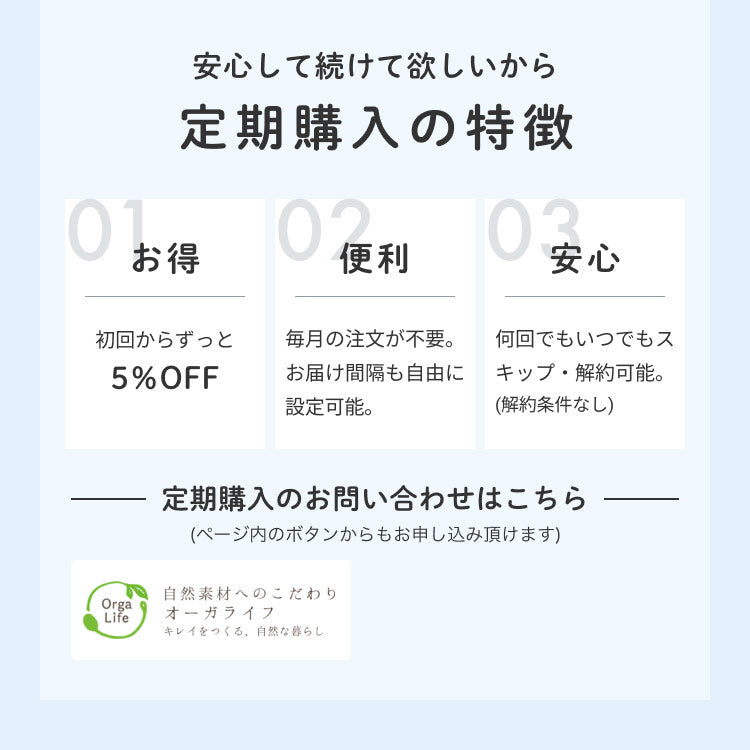 安心して続けて欲しいから

定期購入の特徴

01
お得

初回からずっと
5%OFF

02
便利

毎月の注文が不要。お届け間隔も自由に設定可能。

03
安心

何回でもいつでもスキップ・解約可能。
(解約条件なし)

定期購入のお問い合わせはこちら
(ページ内のボタンからもお申し込み頂けます)

Orga Life
自然素材へのこだわり
オーガライフ
キレイをつくる、自然な暮らし